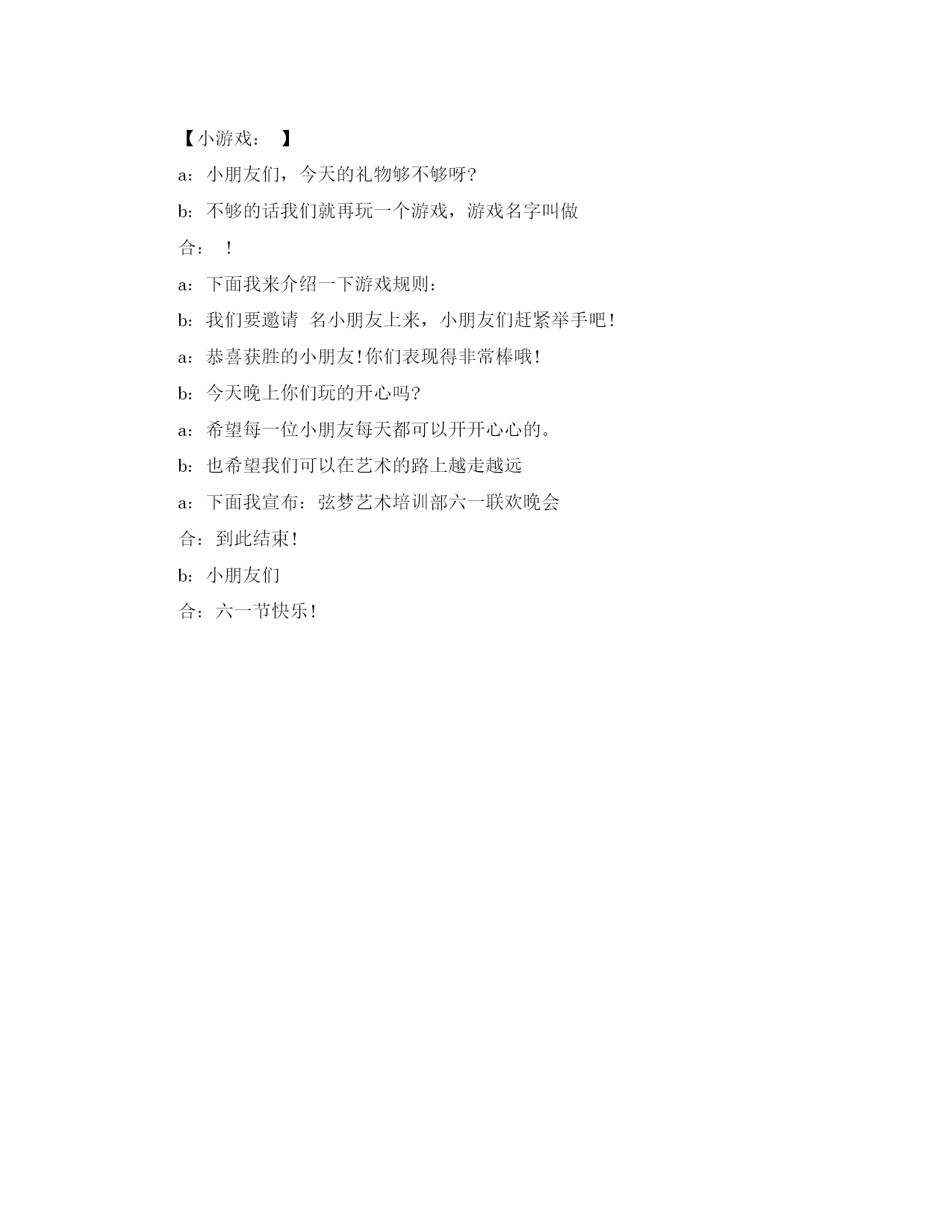 【小游戏：  】

a：小朋友们，今天的礼物够不够呀?

b：不够的话我们就再玩一个游戏，游戏名字叫做

合： ！

a：下面我来介绍一下游戏规则：

b：我们要邀请 名小朋友上来，小朋友们赶紧举手吧!

a：恭喜获胜的小朋友!你们表现得非常棒哦!

b：今天晚上你们玩的开心吗?

a：希望每一位小朋友每天都可以开开心心的。

b：也希望我们可以在艺术的路上越走越远

a：下面我宣布：弦梦艺术培训部六一联欢晚会

合：到此结束!

b：小朋友们

合：六一节快乐!